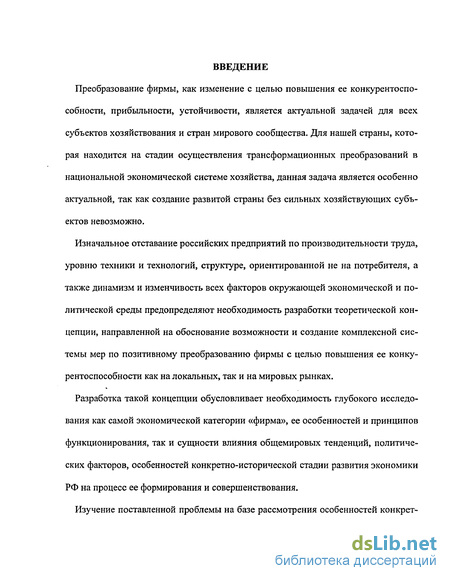 ВВЕДЕНИЕ

Преобразование фирмы, как изменение с целью повышения ее конкурентоспособности, прибыльности, устойчивости, является актуальной задачей для всех субъектов хозяйствования и стран мирового сообщества. Для нашей страны, которая находится на стадии осуществления трансформационных преобразований в национальной экономической системе хозяйства, данная задача является особенно актуальной, так как создание развитой страны без сильных хозяйствующих субъектов невозможно.

Изначальное отставание российских предприятий по производительности труда, уровню техники и технологий, структуре, ориентированной не на потребителя, а также динамизм и изменчивость всех факторов окружающей экономической и политической среды предопределяют необходимость разработки теоретической концепции, направленной на обоснование возможности и создание комплексной системы мер по позитивному преобразованию фирмы с целью повышения ее конкурентоспособности как на локальных, так и на мировых рынках.

Разработка такой концепции обусловливает необходимость глубокого исследования как самой экономической категории «фирма», ее особенностей и принципов функционирования, так и сущности влияния общемировых тенденций, политических факторов, особенностей конкретно-исторической стадии развития экономики РФ на процесс ее формирования и совершенствования.

Изучение поставленной проблемы на базе рассмотрения особенностей конкрет-

dsLib.net
библиотека диссертаций